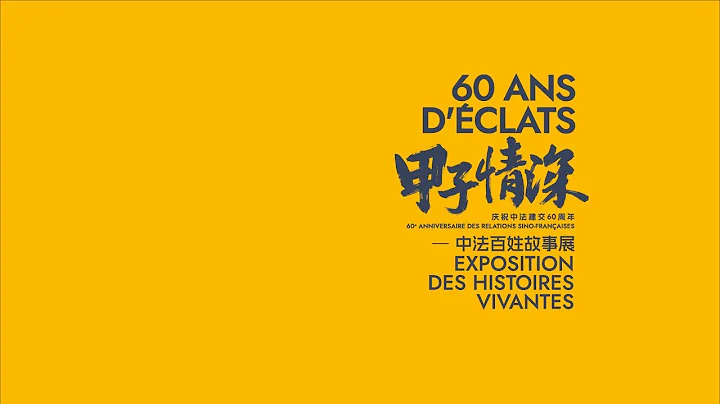 60 ANS
D'ÉCLATS
甲子情深
庆祝中法建交60周年
60e ANNIVERSAIRE DES RELATIONS SINO-FRANÇAISES
— 中法百姓故事展
EXPOSITION
DES HISTOIRES
VIVANTES